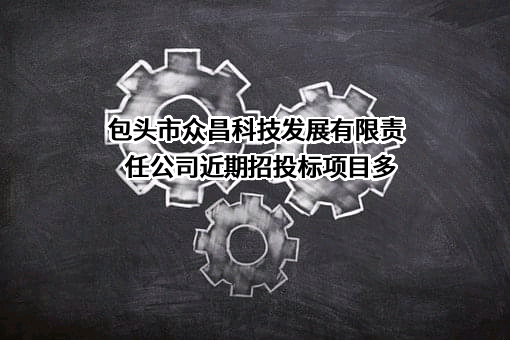 包头市众昌科技发展有限责任公司近期招投标项目多